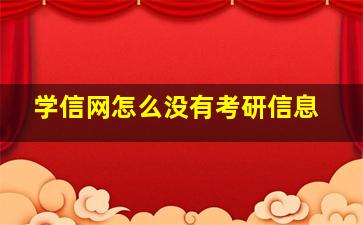 学信网怎么没有考研信息